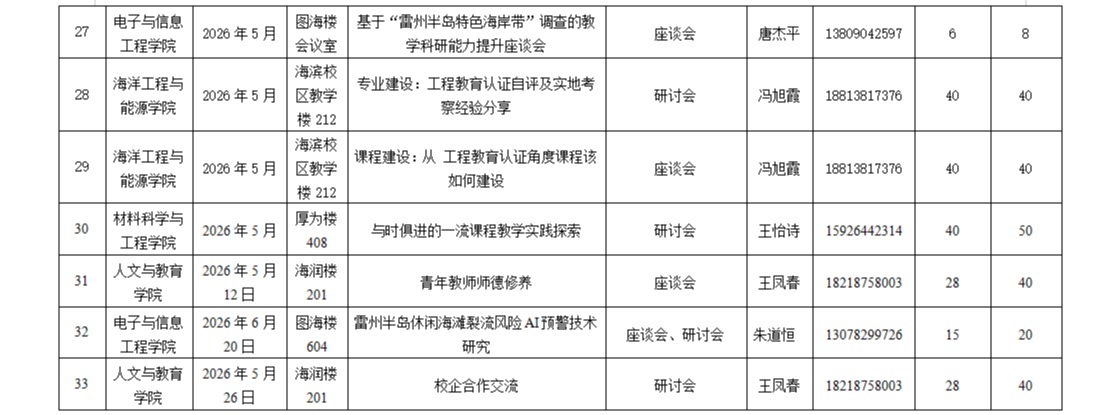 | 27 | 电子与信息工程学院 | 2026年5月 | 图海楼会议室 | 基于“雷州半岛特色海岸带”调查的教学科研能力提升座谈会 | 座谈会 | 唐杰平 | 13809042597 | 6 | 8 |
|---|---|---|---|---|---|---|---|---|---|
| 28 | 海洋工程与能源学院 | 2026年5月 | 海滨校区教学楼212 | 专业建设：工程教育认证自评及实地考察经验分享 | 研讨会 | 冯旭霞 | 18813817376 | 40 | 40 |
| 29 | 海洋工程与能源学院 | 2026年5月 | 海滨校区教学楼212 | 课程建设：从 工程教育认证角度课程该如何建设 | 座谈会 | 冯旭霞 | 18813817376 | 40 | 40 |
| 30 | 材料科学与工程学院 | 2026年5月 | 厚为楼408 | 与时俱进的一流课程教学实践探索 | 研讨会 | 王怡诗 | 15926442314 | 40 | 50 |
| 31 | 人文与教育学院 | 2026年5月12日 | 海润楼201 | 青年教师师德修养 | 座谈会 | 王凤春 | 18218758003 | 28 | 40 |
| 32 | 电子与信息工程学院 | 2026年6月20日 | 图海楼604 | 雷州半岛休闲海滩裂流风险AI预警技术研究 | 座谈会、研讨会 | 朱道恒 | 13078299726 | 15 | 20 |
| 33 | 人文与教育学院 | 2026年5月26日 | 海润楼201 | 校企合作交流 | 研讨会 | 王凤春 | 18218758003 | 28 | 40 |